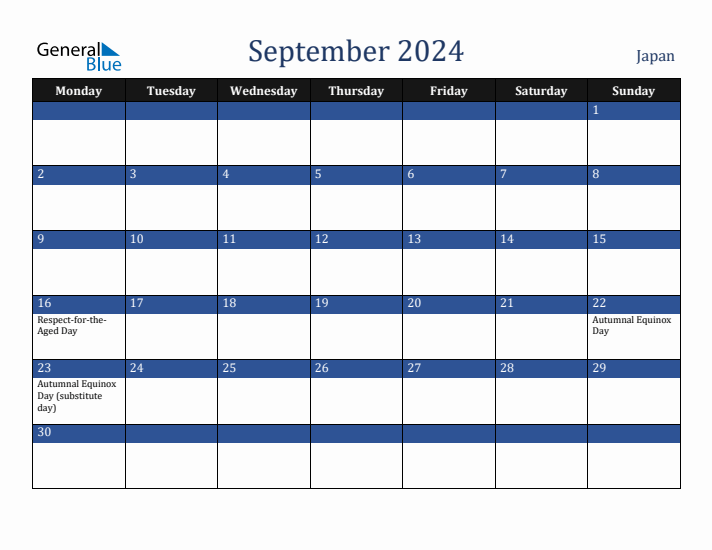 General Blue

September 2024

Japan

| Monday | Tuesday | Wednesday | Thursday | Friday | Saturday | Sunday |
|---|---|---|---|---|---|---|
| | | | | | | 1 |
| 2 | 3 | 4 | 5 | 6 | 7 | 8 |
| 9 | 10 | 11 | 12 | 13 | 14 | 15 |
| 16 Respect-for-the-Aged Day | 17 | 18 | 19 | 20 | 21 | 22 Autumnal Equinox Day |
| 23 Autumnal Equinox Day (substitute day) | 24 | 25 | 26 | 27 | 28 | 29 |
| 30 | | | | | | |